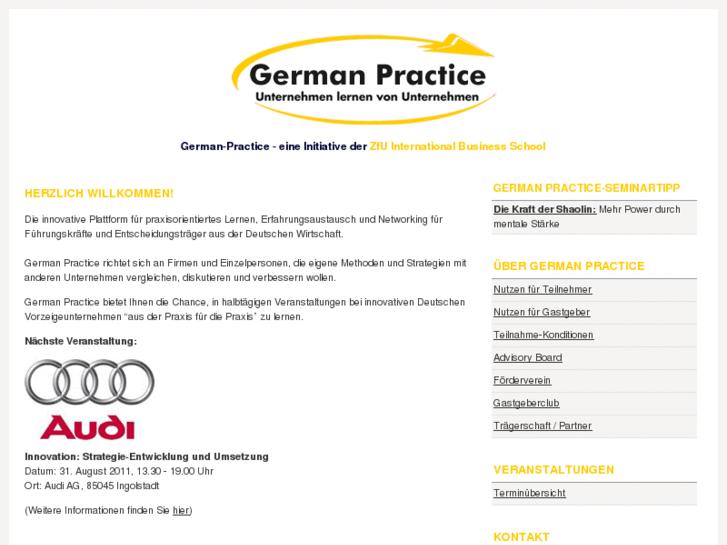 German Practice
Unternehmen lernen von Unternehmen

German-Practice - eine Initiative der ZfU International Business School

HERZLICH WILLKOMMEN!

Die innovative Plattform für praxisorientiertes Lernen, Erfahrungsaustausch und Networking für Führungskräfte und Entscheidungsträger aus der Deutschen Wirtschaft.

German Practice richtet sich an Firmen und Einzelpersonen, die eigene Methoden und Strategien mit anderen Unternehmen vergleichen, diskutieren und verbessern wollen.

German Practice bietet Ihnen die Chance, in halbtägigen Veranstaltungen bei innovativen Deutschen Vorzeigeunternehmen "aus der Praxis für die Praxis" zu lernen.

Nächste Veranstaltung:

Audi

Innovation: Strategie-Entwicklung und Umsetzung
Datum: 31. August 2011, 13.30 - 19.00 Uhr
Ort: Audi AG, 85045 Ingolstadt

(Weitere Informationen finden Sie hier)

GERMAN PRACTICE-SEMINARTIPP

Die Kraft der Shaolin: Mehr Power durch mentale Stärke

ÜBER GERMAN PRACTICE

Nutzen für Teilnehmer
Nutzen für Gastgeber
Teilnahme-Konditionen
Advisory Board
Förderverein
Gastgeberclub
Trägerschaft / Partner

VERANSTALTUNGEN

Terminübersicht

KONTAKT